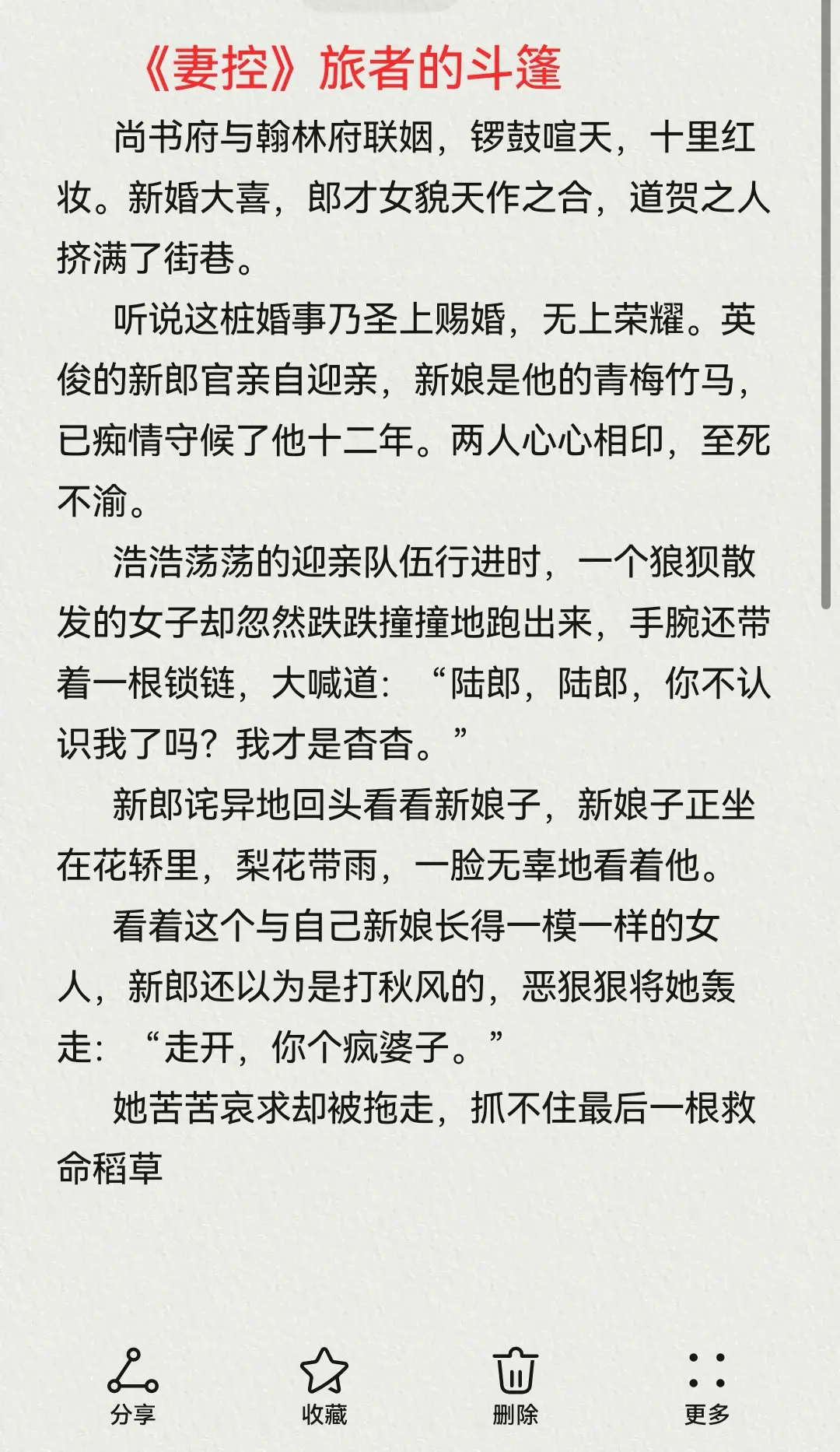 《妻控》旅者的斗篷

尚书府与翰林府联姻，锣鼓喧天，十里红妆。新婚大喜，郎才女貌天作之合，道贺之人挤满了街巷。

听说这桩婚事乃圣上赐婚，无上荣耀。英俊的新郎官亲自迎亲，新娘是他的青梅竹马，已痴情守候了他十二年。两人心心相印，至死不渝。

浩浩荡荡的迎亲队伍行进时，一个狼狈散发的女子却忽然跌跌撞撞地跑出来，手腕还带着一根锁链，大喊道：“陆郎，陆郎，你不认识我了吗？我才是杳杳。”

新郎诧异地回头看看新娘子，新娘子正坐在花轿里，梨花带雨，一脸无辜地看着他。

看着这个与自己新娘长得一模一样的女人，新郎还以为是打秋风的，恶狠狠将她轰走：“走开，你个疯婆子。”

她苦苦哀求却被拖走，抓不住最后一根救命稻草

分享　收藏　删除　更多